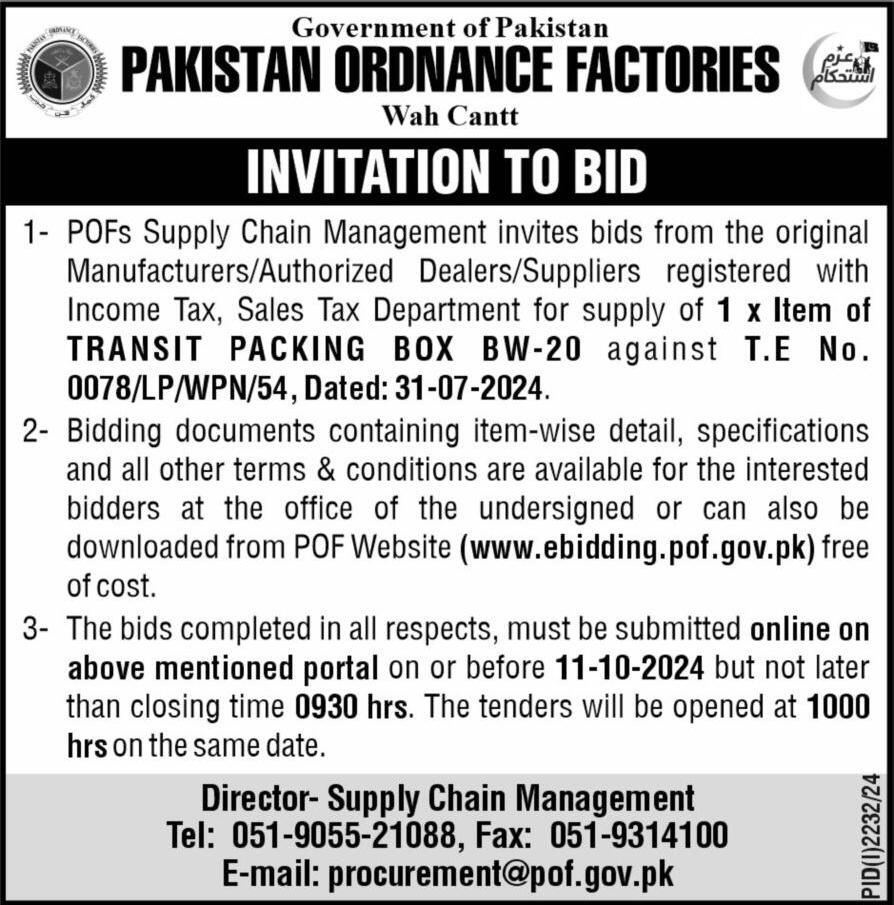 Government of Pakistan
PAKISTAN ORDNANCE FACTORIES
Wah Cantt

عزم استحکام

INVITATION TO BID

1- POFs Supply Chain Management invites bids from the original Manufacturers/Authorized Dealers/Suppliers registered with Income Tax, Sales Tax Department for supply of 1 x Item of TRANSIT PACKING BOX BW-20 against T.E No. 0078/LP/WPN/54, Dated: 31-07-2024.

2- Bidding documents containing item-wise detail, specifications and all other terms & conditions are available for the interested bidders at the office of the undersigned or can also be downloaded from POF Website (www.ebidding.pof.gov.pk) free of cost.

3- The bids completed in all respects, must be submitted online on above mentioned portal on or before 11-10-2024 but not later than closing time 0930 hrs. The tenders will be opened at 1000 hrs on the same date.

Director- Supply Chain Management
Tel: 051-9055-21088, Fax: 051-9314100
E-mail: procurement@pof.gov.pk

PID(I)2232/24